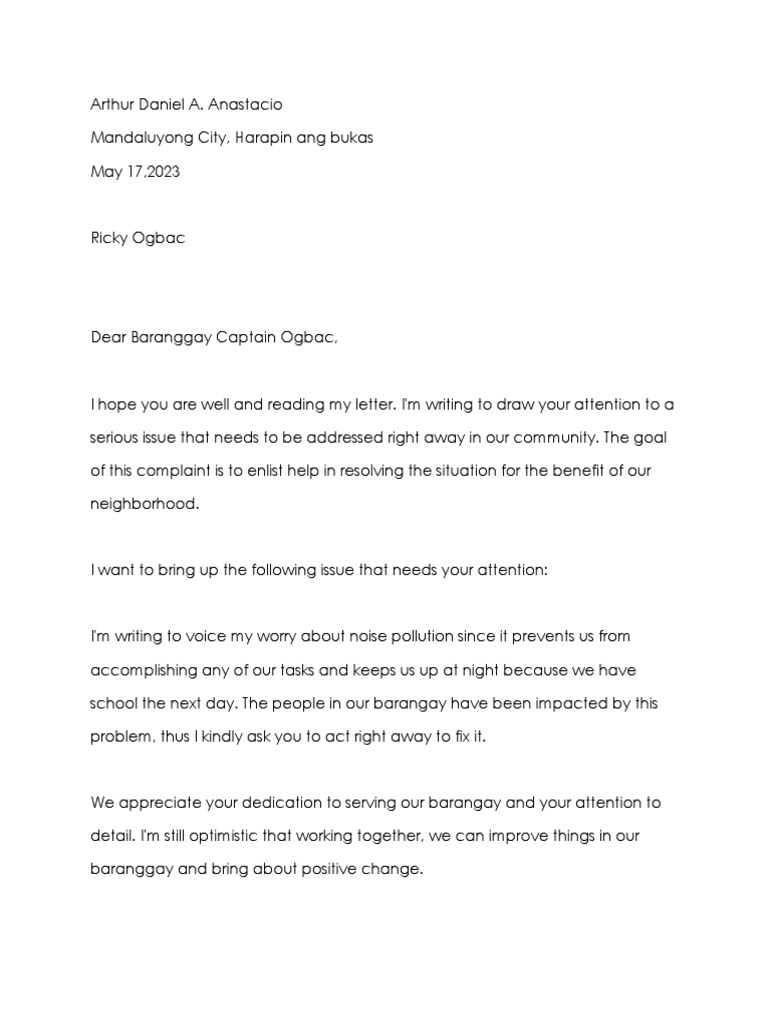 Arthur Daniel A. Anastacio
Mandaluyong City, Harapin ang bukas
May 17,2023

Ricky Ogbac

Dear Baranggay Captain Ogbac,

I hope you are well and reading my letter. I'm writing to draw your attention to a serious issue that needs to be addressed right away in our community. The goal of this complaint is to enlist help in resolving the situation for the benefit of our neighborhood.

I want to bring up the following issue that needs your attention:

I'm writing to voice my worry about noise pollution since it prevents us from accomplishing any of our tasks and keeps us up at night because we have school the next day. The people in our barangay have been impacted by this problem, thus I kindly ask you to act right away to fix it.

We appreciate your dedication to serving our barangay and your attention to detail. I'm still optimistic that working together, we can improve things in our baranggay and bring about positive change.